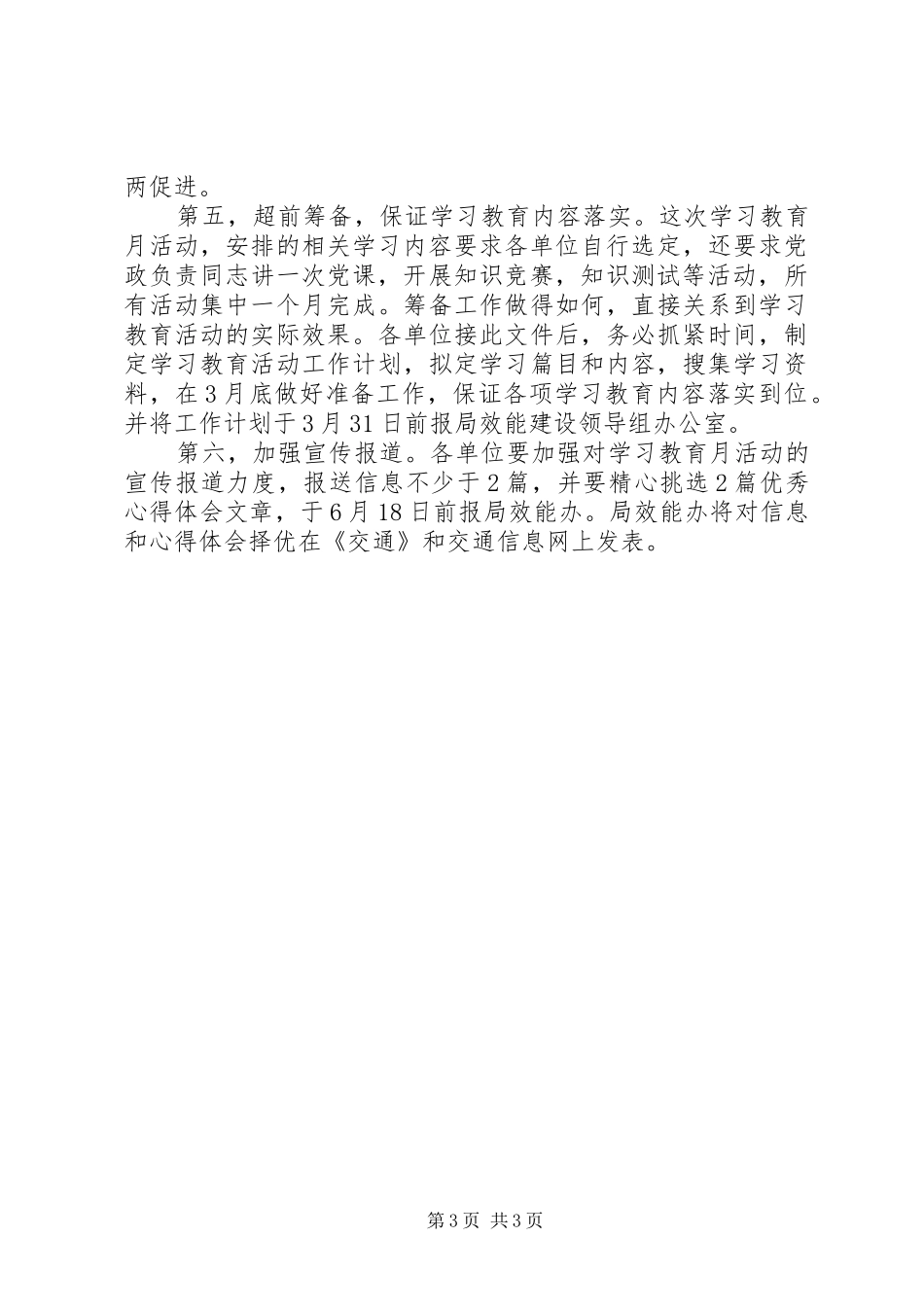 两促进。

第五，超前筹备，保证学习教育内容落实。这次学习教育月活动，安排的相关学习内容要求各单位自行选定，还要求党政负责同志讲一次党课，开展知识竞赛，知识测试等活动，所有活动集中一个月完成。筹备工作做得如何，直接关系到学习教育活动的实际效果。各单位接此文件后，务必抓紧时间，制定学习教育活动工作计划，拟定学习篇目和内容，搜集学习资料，在3月底做好准备工作，保证各项学习教育内容落实到位。并将工作计划于3月31日前报局效能建设领导组办公室。

第六，加强宣传报道。各单位要加强对学习教育月活动的宣传报道力度，报送信息不少于2篇，并要精心挑选2篇优秀心得体会文章，于6月18日前报局效能办。局效能办将对信息和心得体会择优在《交通》和交通信息网上发表。

第3页 共3页